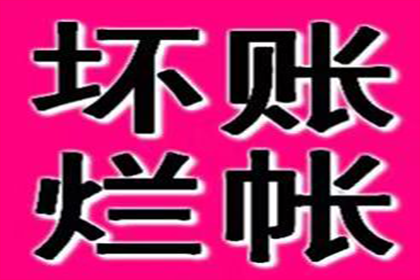 坏账
烂帐